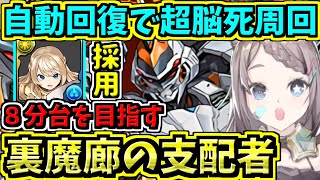 自動回復で超脳死周回

採用

８分台を目指す

裏魔廊の支配者